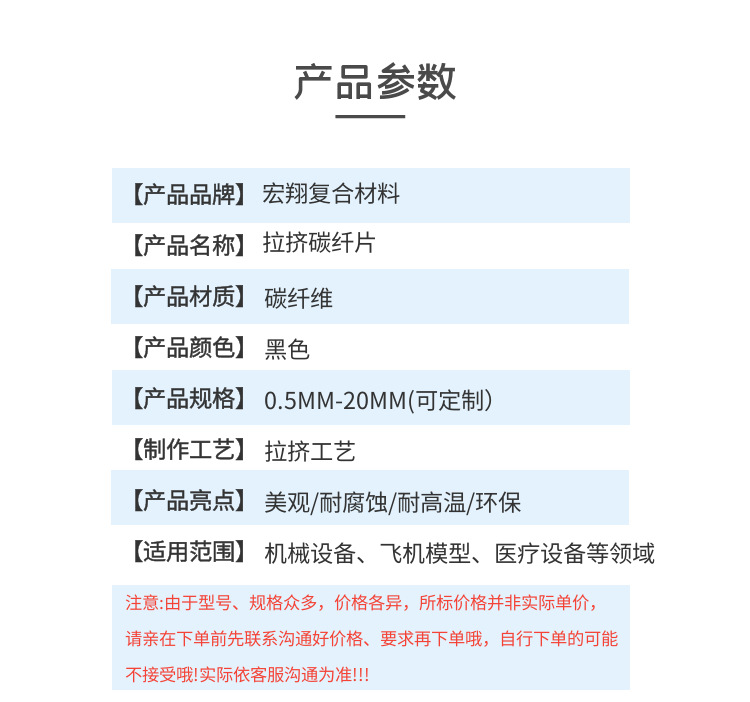 产品参数

【产品品牌】 宏翔复合材料
【产品名称】 拉挤碳纤片
【产品材质】 碳纤维
【产品颜色】 黑色
【产品规格】 0.5MM-20MM(可定制)
【制作工艺】 拉挤工艺
【产品亮点】 美观/耐腐蚀/耐高温/环保
【适用范围】 机械设备、飞机模型、医疗设备等领域

注意:由于型号、规格众多，价格各异，所标价格并非实际单价，请亲在下单前先联系沟通好价格、要求再下单哦，自行下单的可能不接受哦!实际依客服沟通为准!!!